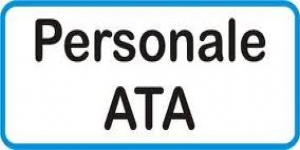 Personale
ATA